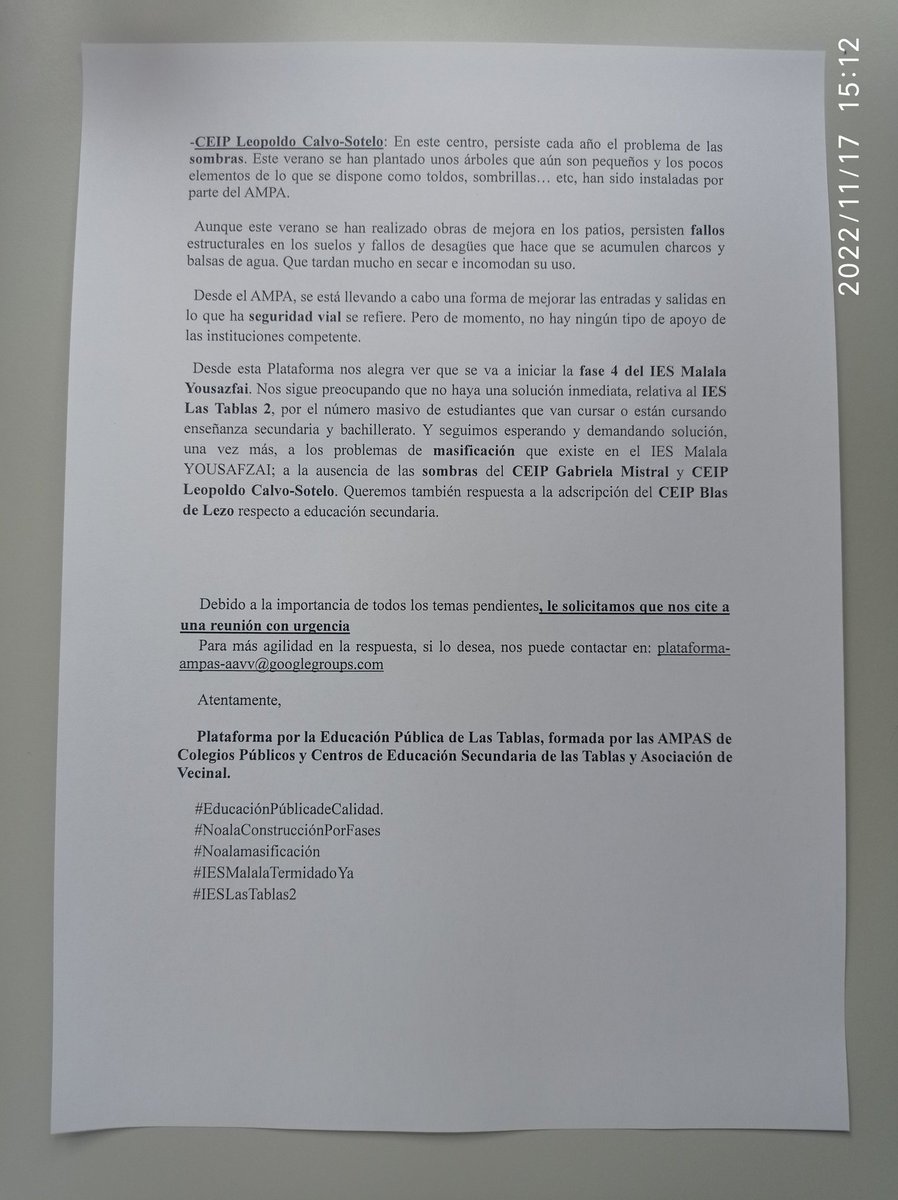 -CEIP Leopoldo Calvo-Sotelo: En este centro, persiste cada año el problema de las sombras. Este verano se han plantado unos árboles que aún son pequeños y los pocos elementos de lo que se dispone como toldos, sombrillas… etc, han sido instaladas por parte del AMPA.

Aunque este verano se han realizado obras de mejora en los patios, persisten fallos estructurales en los suelos y fallos de desagües que hace que se acumulen charcos y balsas de agua. Que tardan mucho en secar e incomodan su uso.

Desde el AMPA, se está llevando a cabo una forma de mejorar las entradas y salidas en lo que ha seguridad vial se refiere. Pero de momento, no hay ningún tipo de apoyo de las instituciones competente.

Desde esta Plataforma nos alegra ver que se va a iniciar la fase 4 del IES Malala Yousazfai. Nos sigue preocupando que no haya una solución inmediata, relativa al IES Las Tablas 2, por el número masivo de estudiantes que van cursar o están cursando enseñanza secundaria y bachillerato. Y seguimos esperando y demandando solución, una vez más, a los problemas de masificación que existe en el IES Malala YOUSAFZAI; a la ausencia de las sombras del CEIP Gabriela Mistral y CEIP Leopoldo Calvo-Sotelo. Queremos también respuesta a la adscripción del CEIP Blas de Lezo respecto a educación secundaria.

Debido a la importancia de todos los temas pendientes, le solicitamos que nos cite a una reunión con urgencia
Para más agilidad en la respuesta, si lo desea, nos puede contactar en: plataforma-ampas-aavv@googlegroups.com

Atentamente,

Plataforma por la Educación Pública de Las Tablas, formada por las AMPAS de Colegios Públicos y Centros de Educación Secundaria de las Tablas y Asociación de Vecinal.

#EducaciónPúblicadeCalidad.
#NoalaConstrucciónPorFases
#Noalamasificación
#IESMalalaTermidadoYa
#IESLasTablas2

2022/11/17 15:12